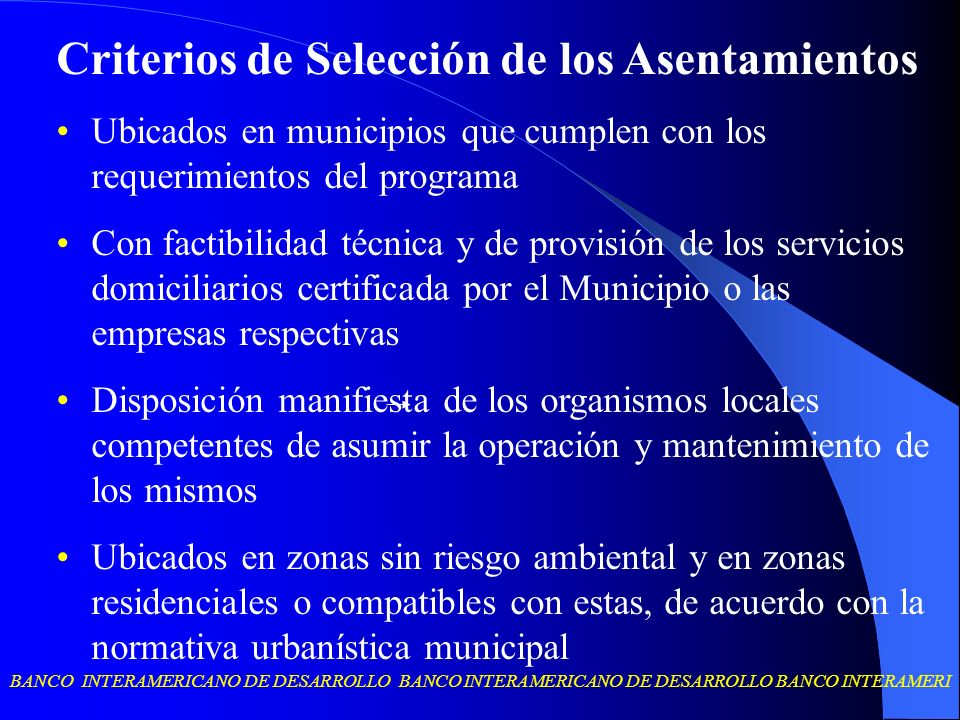 Criterios de Selección de los Asentamientos

• Ubicados en municipios que cumplen con los requerimientos del programa

• Con factibilidad técnica y de provisión de los servicios domiciliarios certificada por el Municipio o las empresas respectivas

• Disposición manifiesta de los organismos locales competentes de asumir la operación y mantenimiento de los mismos

• Ubicados en zonas sin riesgo ambiental y en zonas residenciales o compatibles con estas, de acuerdo con la normativa urbanística municipal

BANCO INTERAMERICANO DE DESARROLLO BANCO INTERAMERICANO DE DESARROLLO BANCO INTERAMERI